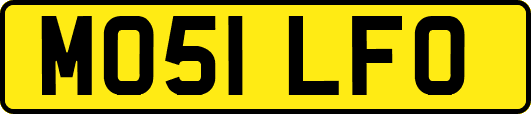 MO51 LFO